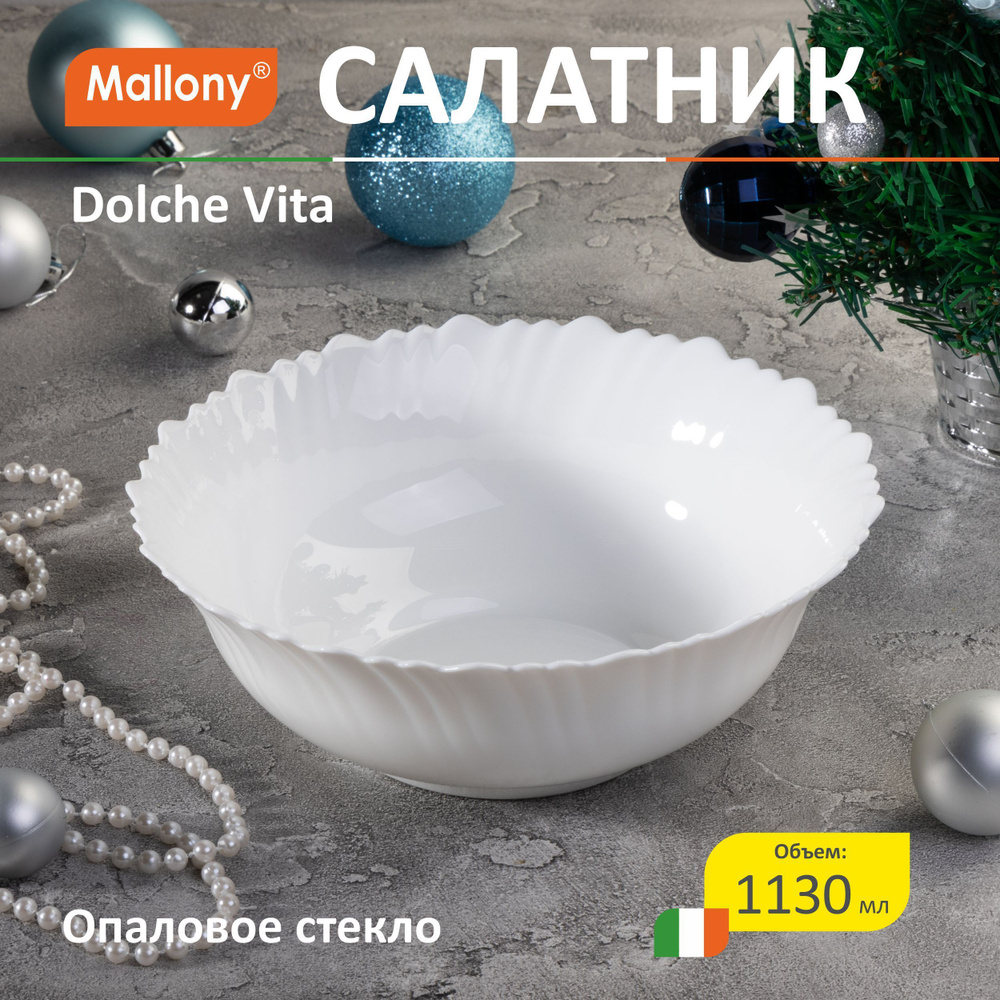 Mallony®

САЛАТНИК

Dolche Vita

Объем:
1130 мл

Опаловое стекло